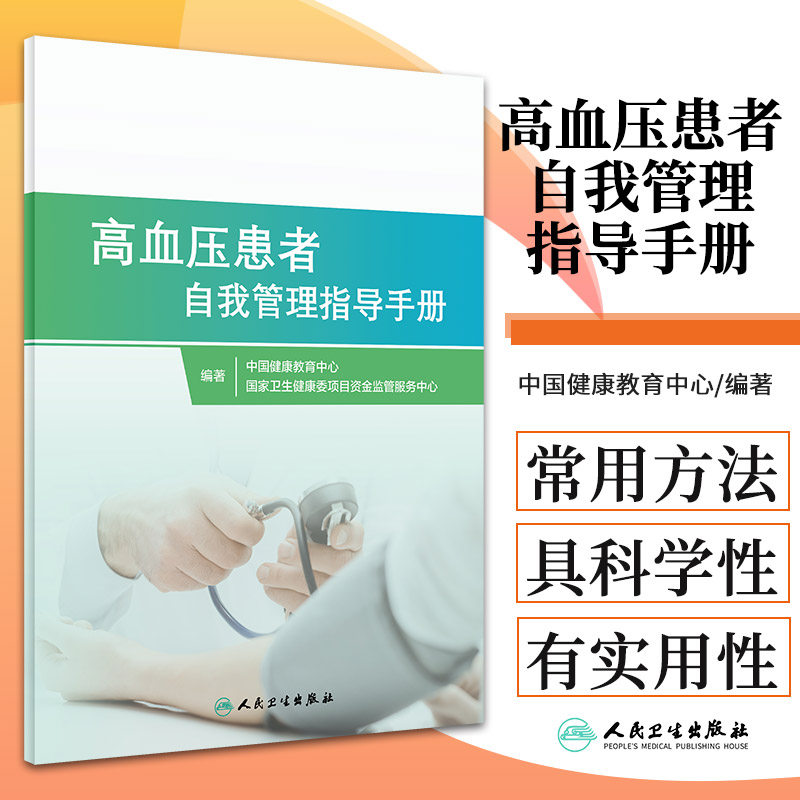 高血压患者
自我管理指导手册

编著
中国健康教育中心
国家卫生健康委项目资金监管服务中心

人民卫生出版社

高血压患者
自我管理
指导手册

中国健康教育中心/编著

常用方法

具科学性

有实用性

人民卫生出版社
PEOPLE'S MEDICAL PUBLISHING HOUSE